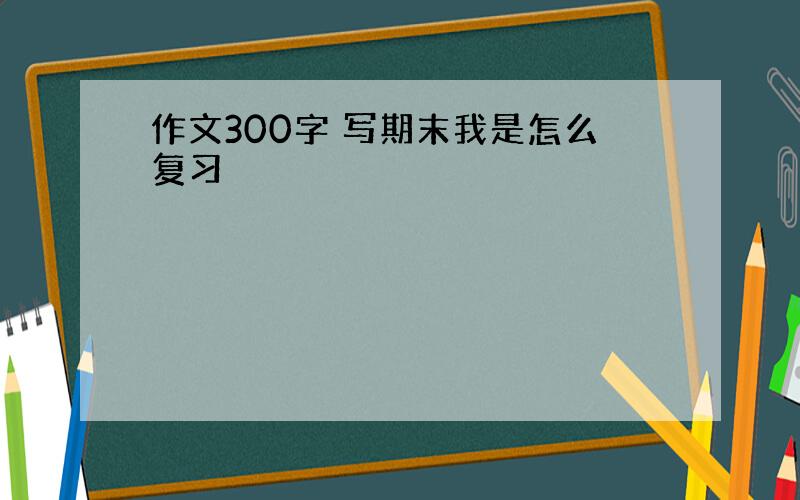 作文300字 写期末我是怎么复习